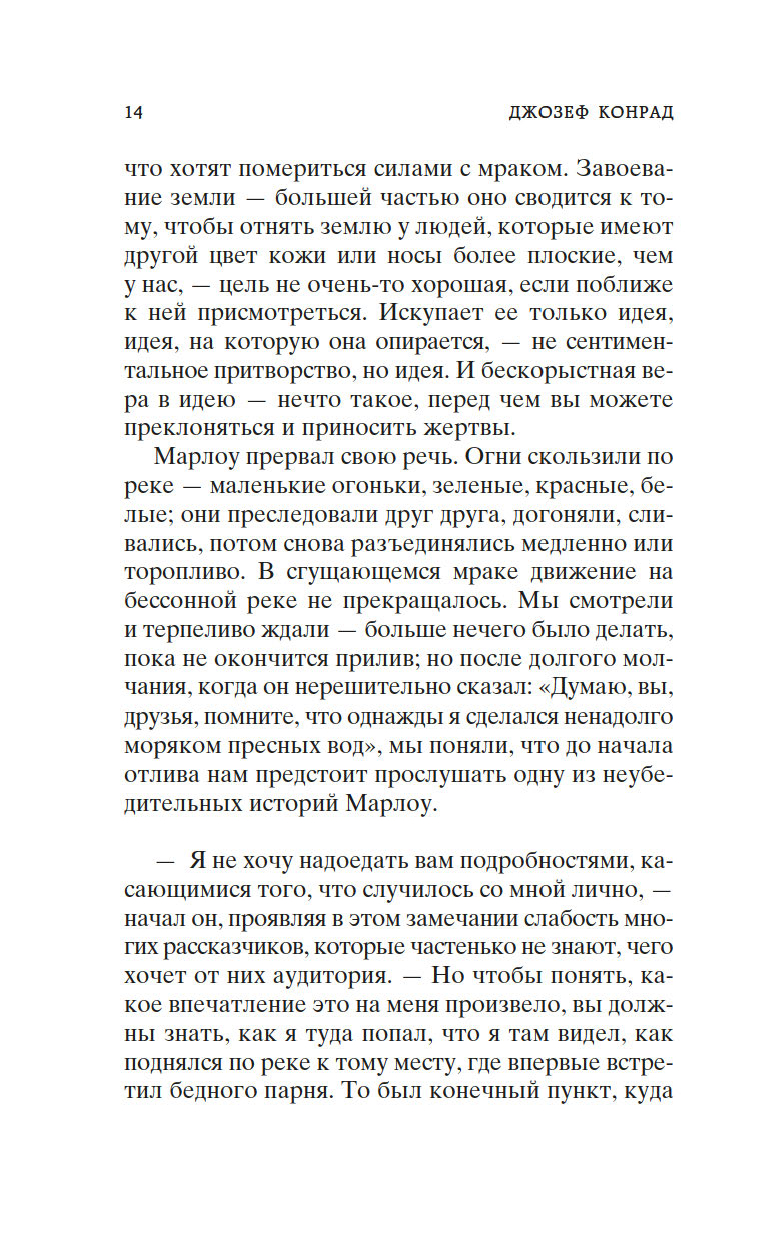 14

ДЖОЗЕФ КОНРАД

что хотят помериться силами с мраком. Завоевание земли — большей частью оно сводится к тому, чтобы отнять землю у людей, которые имеют другой цвет кожи или носы более плоские, чем у нас, — цель не очень-то хорошая, если поближе к ней присмотреться. Искупает ее только идея, идея, на которую она опирается, — не сентиментальное притворство, но идея. И бескорыстная вера в идею — нечто такое, перед чем вы можете преклоняться и приносить жертвы.

Марлоу прервал свою речь. Огни скользили по реке — маленькие огоньки, зеленые, красные, белые; они преследовали друг друга, догоняли, сливались, потом снова разъединялись медленно или торопливо. В сгущающемся мраке движение на бессонной реке не прекращалось. Мы смотрели и терпеливо ждали — больше нечего было делать, пока не окончится прилив; но после долгого молчания, когда он нерешительно сказал: «Думаю, вы, друзья, помните, что однажды я сделался ненадолго моряком пресных вод», мы поняли, что до начала отлива нам предстоит прослушать одну из неубедительных историй Марлоу.

— Я не хочу надоедать вам подробностями, касающимися того, что случилось со мной лично, — начал он, проявляя в этом замечании слабость многих рассказчиков, которые частенько не знают, чего хочет от них аудитория. — Но чтобы понять, какое впечатление это на меня произвело, вы должны знать, как я туда попал, что я там видел, как поднялся по реке к тому месту, где впервые встретил бедного парня. То был конечный пункт, куда